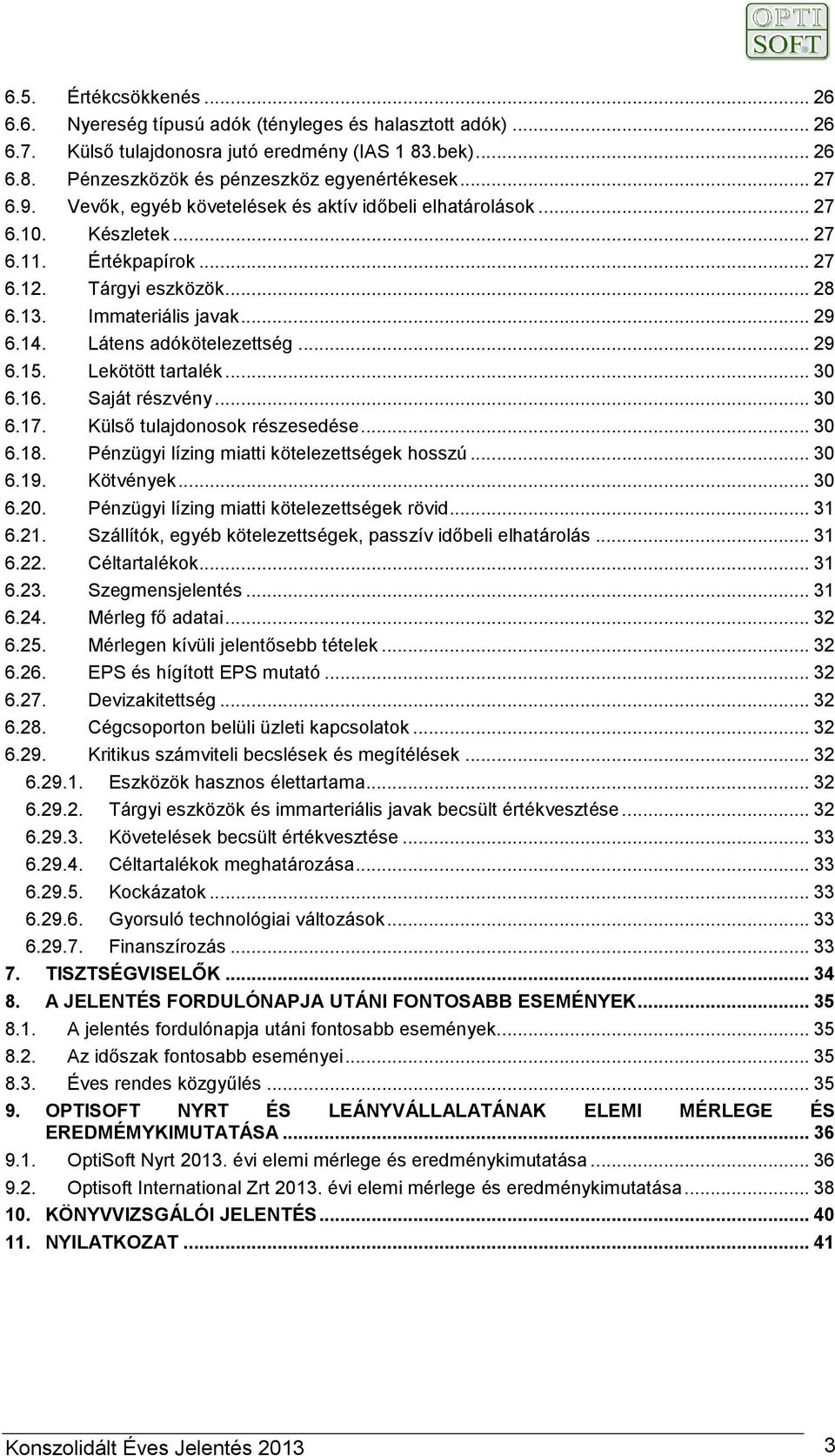 OPTI SOFT

6.5. Értékcsökkenés ... 26
6.6. Nyereség típusú adók (tényleges és halasztott adók) ... 26
6.7. Külső tulajdonosra jutó eredmény (IAS 1 83.bek) ... 26
6.8. Pénzeszközök és pénzeszköz egyenértékesek ... 27
6.9. Vevők, egyéb követelések és aktív időbeli elhatárolások ... 27
6.10. Készletek ... 27
6.11. Értékpapírok ... 27
6.12. Tárgyi eszközök ... 28
6.13. Immateriális javak ... 29
6.14. Látens adókötelezettség ... 29
6.15. Lekötött tartalék ... 30
6.16. Saját részvény ... 30
6.17. Külső tulajdonosok részesedése ... 30
6.18. Pénzügyi lízing miatti kötelezettségek hosszú ... 30
6.19. Kötvények ... 30
6.20. Pénzügyi lízing miatti kötelezettségek rövid ... 31
6.21. Szállítók, egyéb kötelezettségek, passzív időbeli elhatárolás ... 31
6.22. Céltartalékok ... 31
6.23. Szegmensjelentés ... 31
6.24. Mérleg fő adatai ... 32
6.25. Mérlegen kívüli jelentősebb tételek ... 32
6.26. EPS és hígított EPS mutató ... 32
6.27. Devizakitettség ... 32
6.28. Cégcsoporton belüli üzleti kapcsolatok ... 32
6.29. Kritikus számviteli becslések és megítélések ... 32
6.29.1. Eszközök hasznos élettartama ... 32
6.29.2. Tárgyi eszközök és immarteriális javak becsült értékvesztése ... 32
6.29.3. Követelések becsült értékvesztése ... 33
6.29.4. Céltartalékok meghatározása ... 33
6.29.5. Kockázatok ... 33
6.29.6. Gyorsuló technológiai változások ... 33
6.29.7. Finanszírozás ... 33
7. TISZTSÉGVISELŐK ... 34
8. A JELENTÉS FORDULÓNAPJA UTÁNI FONTOSABB ESEMÉNYEK ... 35
8.1. A jelentés fordulónapja utáni fontosabb események ... 35
8.2. Az időszak fontosabb eseményei ... 35
8.3. Éves rendes közgyűlés ... 35
9. OPTISOFT NYRT ÉS LEÁNYVÁLLALATÁNAK ELEMI MÉRLEGE ÉS EREDMÉMYKIMUTATÁSA ... 36
9.1. OptiSoft Nyrt 2013. évi elemi mérlege és eredménykimutatása ... 36
9.2. Optisoft International Zrt 2013. évi elemi mérlege és eredménykimutatása ... 38
10. KÖNYVVIZSGÁLÓI JELENTÉS ... 40
11. NYILATKOZAT ... 41

Konszolidált Éves Jelentés 2013
3